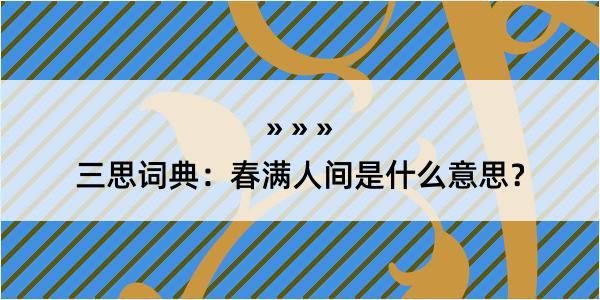 » » »

三思词典：春满人间是什么意思？